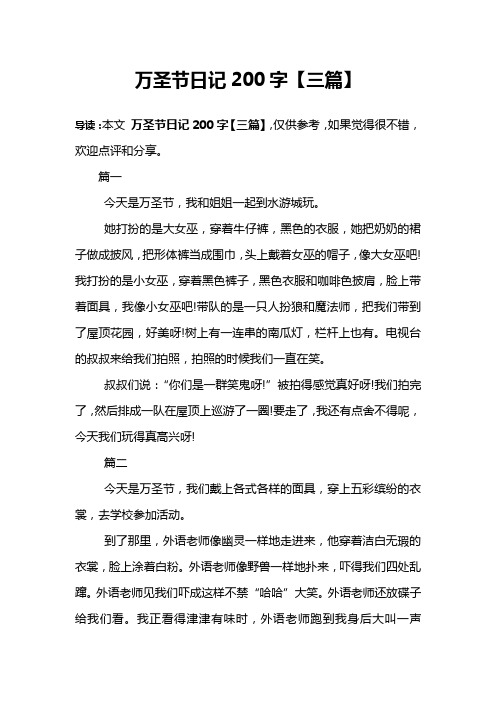 万圣节日记 200 字【三篇】

导读：本文 万圣节日记 200 字【三篇】，仅供参考，如果觉得很不错，欢迎点评和分享。

篇一

今天是万圣节，我和姐姐一起到水游城玩。

她打扮的是大女巫，穿着牛仔裤，黑色的衣服，她把奶奶的裙子做成披风，把形体裤当成围巾，头上戴着女巫的帽子，像大女巫吧!我打扮的是小女巫，穿着黑色裤子，黑色衣服和咖啡色披肩，脸上带着面具，我像小女巫吧!带队的是一只人扮狼和魔法师，把我们带到了屋顶花园，好美呀!树上有一连串的南瓜灯，栏杆上也有。电视台的叔叔来给我们拍照，拍照的时候我们一直在笑。

叔叔们说：“你们是一群笑鬼呀!”被拍得感觉真好呀!我们拍完了，然后排成一队在屋顶上巡游了一圈!要走了，我还有点舍不得呢，今天我们玩得真高兴呀!

篇二

今天是万圣节，我们戴上各式各样的面具，穿上五彩缤纷的衣裳，去学校参加活动。

到了那里，外语老师像幽灵一样地走进来，他穿着洁白无瑕的衣裳，脸上涂着白粉。外语老师像野兽一样地扑来，吓得我们四处乱蹿。外语老师见我们吓成这样不禁“哈哈”大笑。外语老师还放碟子给我们看。我正看得津津有味时，外语老师跑到我身后大叫一声